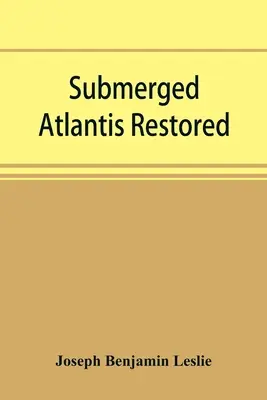 Submerged
Atlantis Restored

Joseph Benjamin Leslie